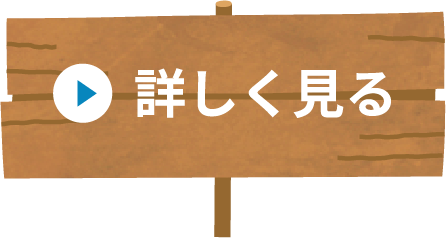 詳しく見る